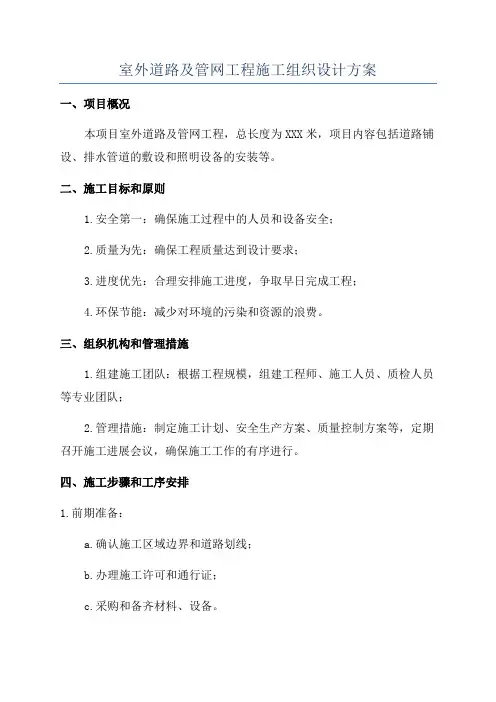 室外道路及管网工程施工组织设计方案

一、项目概况

本项目室外道路及管网工程，总长度为XXX米，项目内容包括道路铺设、排水管道的敷设和照明设备的安装等。

二、施工目标和原则

1.安全第一：确保施工过程中的人员和设备安全；

2.质量为先：确保工程质量达到设计要求；

3.进度优先：合理安排施工进度，争取早日完成工程；

4.环保节能：减少对环境的污染和资源的浪费。

三、组织机构和管理措施

1.组建施工团队：根据工程规模，组建工程师、施工人员、质检人员等专业团队；

2.管理措施：制定施工计划、安全生产方案、质量控制方案等，定期召开施工进展会议，确保施工工作的有序进行。

四、施工步骤和工序安排

1.前期准备：

a.确认施工区域边界和道路划线；

b.办理施工许可和通行证；

c.采购和备齐材料、设备。